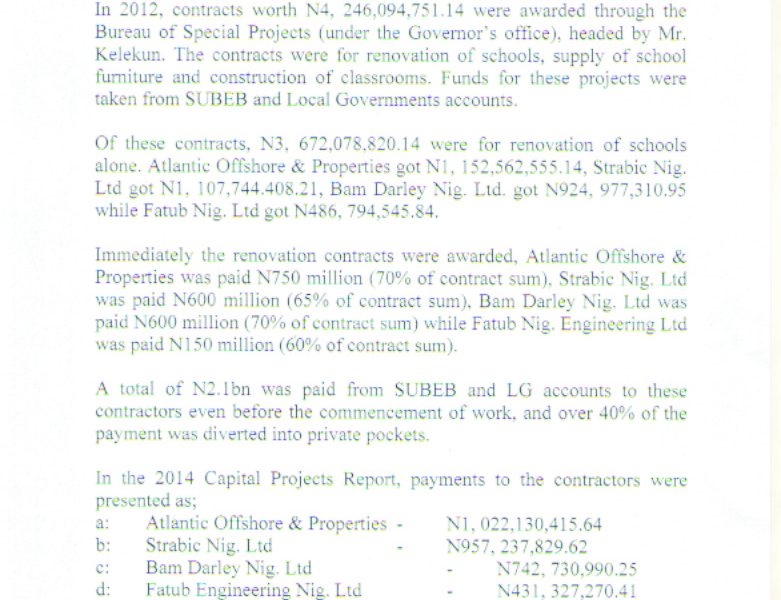 In 2012, contracts worth N4, 246,094,751.14 were awarded through the Bureau of Special Projects (under the Governor's office), headed by Mr. Kelekun. The contracts were for renovation of schools, supply of school furniture and construction of classrooms. Funds for these projects were taken from SUBEB and Local Governments accounts.

Of these contracts, N3, 672,078,820.14 were for renovation of schools alone. Atlantic Offshore & Properties got N1, 152,562,555.14, Strabic Nig. Ltd got N1, 107,744.408.21, Bam Darley Nig. Ltd. got N924, 977,310.95 while Fatub Nig. Ltd got N486, 794,545.84.

Immediately the renovation contracts were awarded, Atlantic Offshore & Properties was paid N750 million (70% of contract sum), Strabic Nig. Ltd was paid N600 million (65% of contract sum), Bam Darley Nig. Ltd was paid N600 million (70% of contract sum) while Fatub Nig. Engineering Ltd was paid N150 million (60% of contract sum).

A total of N2.1bn was paid from SUBEB and LG accounts to these contractors even before the commencement of work, and over 40% of the payment was diverted into private pockets.

In the 2014 Capital Projects Report, payments to the contractors were presented as;
a: Atlantic Offshore & Properties - N1, 022,130,415.64
b: Strabic Nig. Ltd - N957, 237,829.62
c: Bam Darley Nig. Ltd - N742, 730,990.25
d: Fatub Engineering Nig. Ltd - N431, 327,270.41